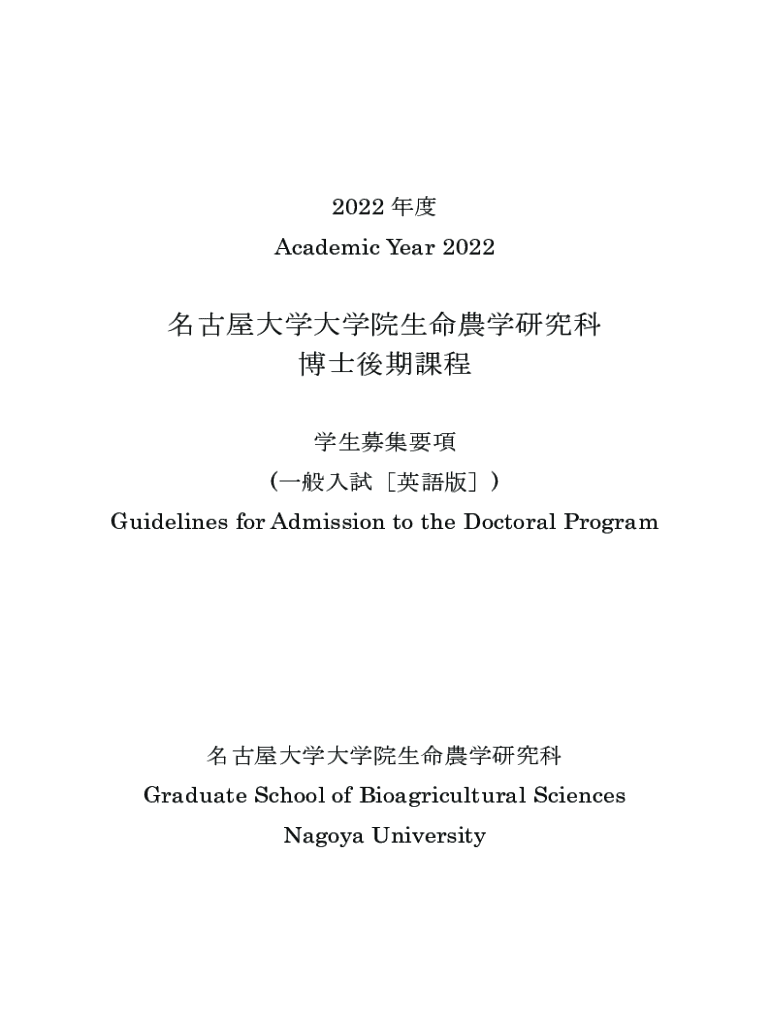 2022 年度
Academic Year 2022

名古屋大学大学院生命農学研究科
博士後期課程

学生募集要項
（一般入試［英語版］）
Guidelines for Admission to the Doctoral Program

名古屋大学大学院生命農学研究科
Graduate School of Bioagricultural Sciences
Nagoya University